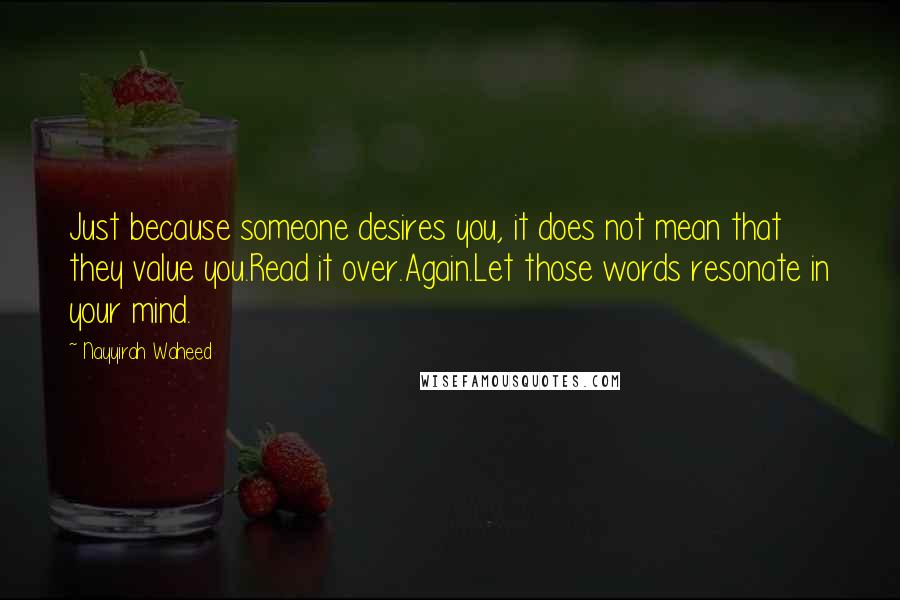 Just because someone desires you, it does not mean that they value you.Read it over.Again.Let those words resonate in your mind.

~ Nayyirah Waheed

WISEFAMOUSQUOTES.COM